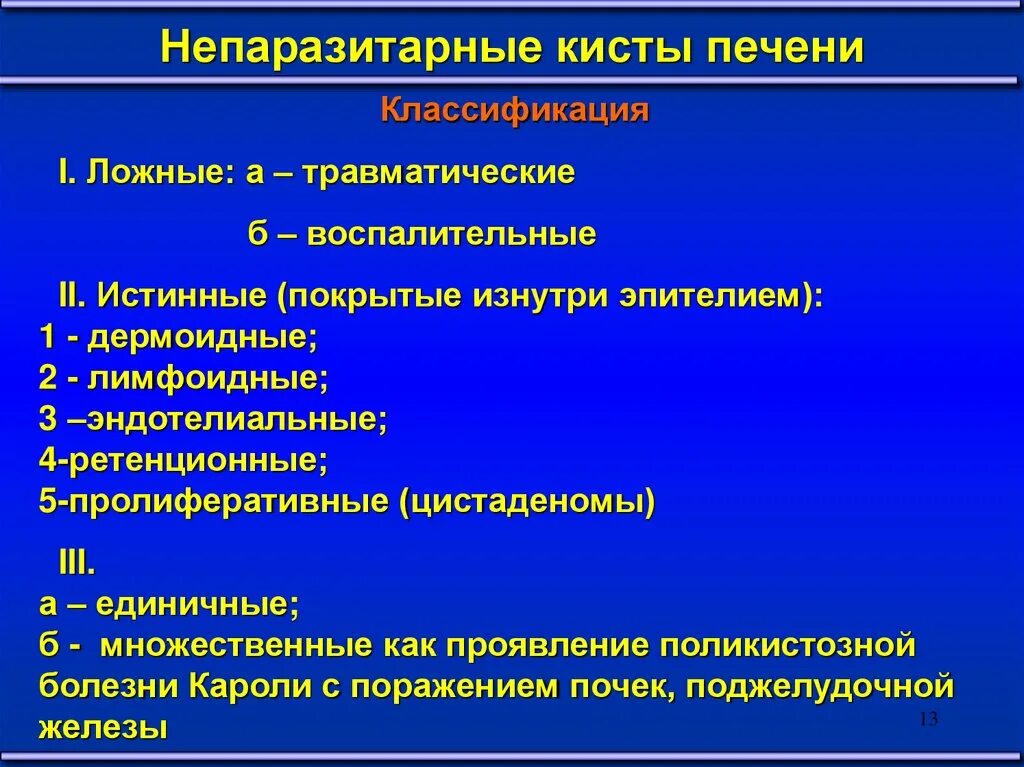 Непаразитарные кисты печени

Классификация

I. Ложные: а – травматические

б – воспалительные

II. Истинные (покрытые изнутри эпителием):
1 - дермоидные;
2 - лимфоидные;
3 –эндотелиальные;
4-ретенционные;
5-пролиферативные (цистаденомы)

III.
а – единичные;
б - множественные как проявление поликистозной болезни Кароли с поражением почек, поджелудочной железы

13